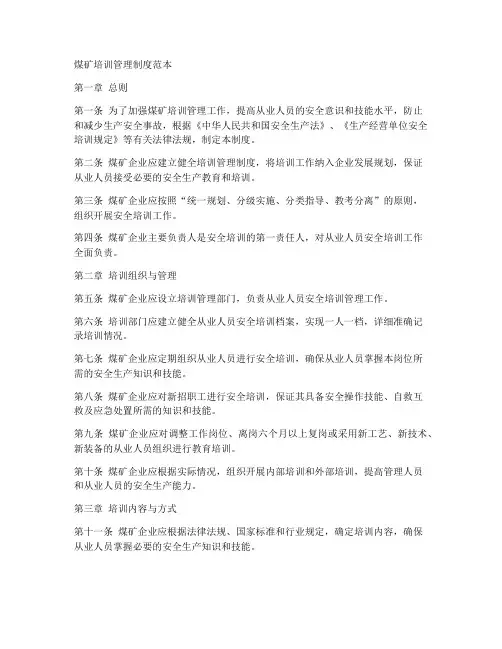 煤矿培训管理制度范本

第一章 总则

第一条 为了加强煤矿培训管理工作，提高从业人员的安全意识和技能水平，防止和减少生产安全事故，根据《中华人民共和国安全生产法》、《生产经营单位安全培训规定》等有关法律法规，制定本制度。

第二条 煤矿企业应建立健全培训管理制度，将培训工作纳入企业发展规划，保证从业人员接受必要的安全生产教育和培训。

第三条 煤矿企业应按照“统一规划、分级实施、分类指导、教考分离”的原则，组织开展安全培训工作。

第四条 煤矿企业主要负责人是安全培训的第一责任人，对从业人员安全培训工作全面负责。

第二章 培训组织与管理

第五条 煤矿企业应设立培训管理部门，负责从业人员安全培训管理工作。

第六条 培训部门应建立健全从业人员安全培训档案，实现一人一档，详细准确记录培训情况。

第七条 煤矿企业应定期组织从业人员进行安全培训，确保从业人员掌握本岗位所需的安全生产知识和技能。

第八条 煤矿企业应对新招职工进行安全培训，保证其具备安全操作技能、自救互救及应急处置所需的知识和技能。

第九条 煤矿企业应对调整工作岗位、离岗六个月以上复岗或采用新工艺、新技术、新装备的从业人员组织进行教育培训。

第十条 煤矿企业应根据实际情况，组织开展内部培训和外部培训，提高管理人员和从业人员的安全生产能力。

第三章 培训内容与方式

第十一条 煤矿企业应根据法律法规、国家标准和行业规定，确定培训内容，确保从业人员掌握必要的安全生产知识和技能。